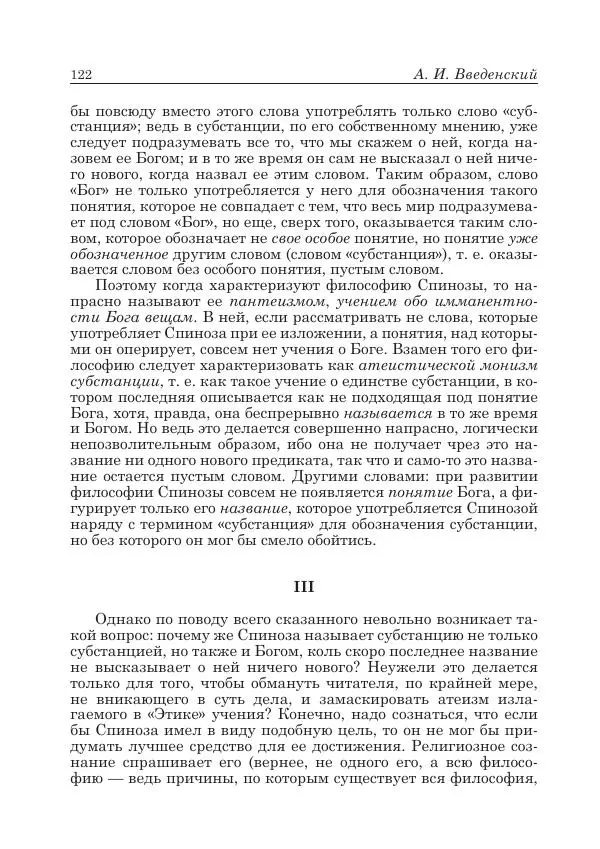 122 А. И. Введенский

бы повсюду вместо этого слова употреблять только слово «субстанция»; ведь в субстанции, по его собственному мнению, уже следует подразумевать все то, что мы скажем о ней, когда назовем ее Богом; и в то же время он сам не высказал о ней ничего нового, когда назвал ее этим словом. Таким образом, слово «Бог» не только употребляется у него для обозначения такого понятия, которое не совпадает с тем, что весь мир подразумевает под словом «Бог», но еще, сверх того, оказывается таким словом, которое обозначает не свое особое понятие, но понятие уже обозначенное другим словом (словом «субстанция»), т. е. оказывается словом без особого понятия, пустым словом.

Поэтому когда характеризуют философию Спинозы, то напрасно называют ее пантеизмом, учением обо имманентности Бога вещам. В ней, если рассматривать не слова, которые употребляет Спиноза при ее изложении, а понятия, над которыми он оперирует, совсем нет учения о Боге. Взамен того его философию следует характеризовать как атеистической монизм субстанции, т. е. как такое учение о единстве субстанции, в котором последняя описывается как не подходящая под понятие Бога, хотя, правда, она беспрерывно называется в то же время и Богом. Но ведь это делается совершенно напрасно, логически непозволительным образом, ибо она не получает чрез это название ни одного нового предиката, так что и само-то это название остается пустым словом. Другими словами: при развитии философии Спинозы совсем не появляется понятие Бога, а фигурирует только его название, которое употребляется Спинозой наряду с термином «субстанция» для обозначения субстанции, но без которого он мог бы смело обойтись.

III

Однако по поводу всего сказанного невольно возникает такой вопрос: почему же Спиноза называет субстанцию не только субстанцией, но также и Богом, коль скоро последнее название не высказывает о ней ничего нового? Неужели это делается только для того, чтобы обмануть читателя, по крайней мере, не вникающего в суть дела, и замаскировать атеизм излагаемого в «Этике» учения? Конечно, надо сознаться, что если бы Спиноза имел в виду подобную цель, то он не мог бы придумать лучшее средство для ее достижения. Религиозное сознание спрашивает его (вернее, не одного его, а всю философию — ведь причины, по которым существует вся философия,